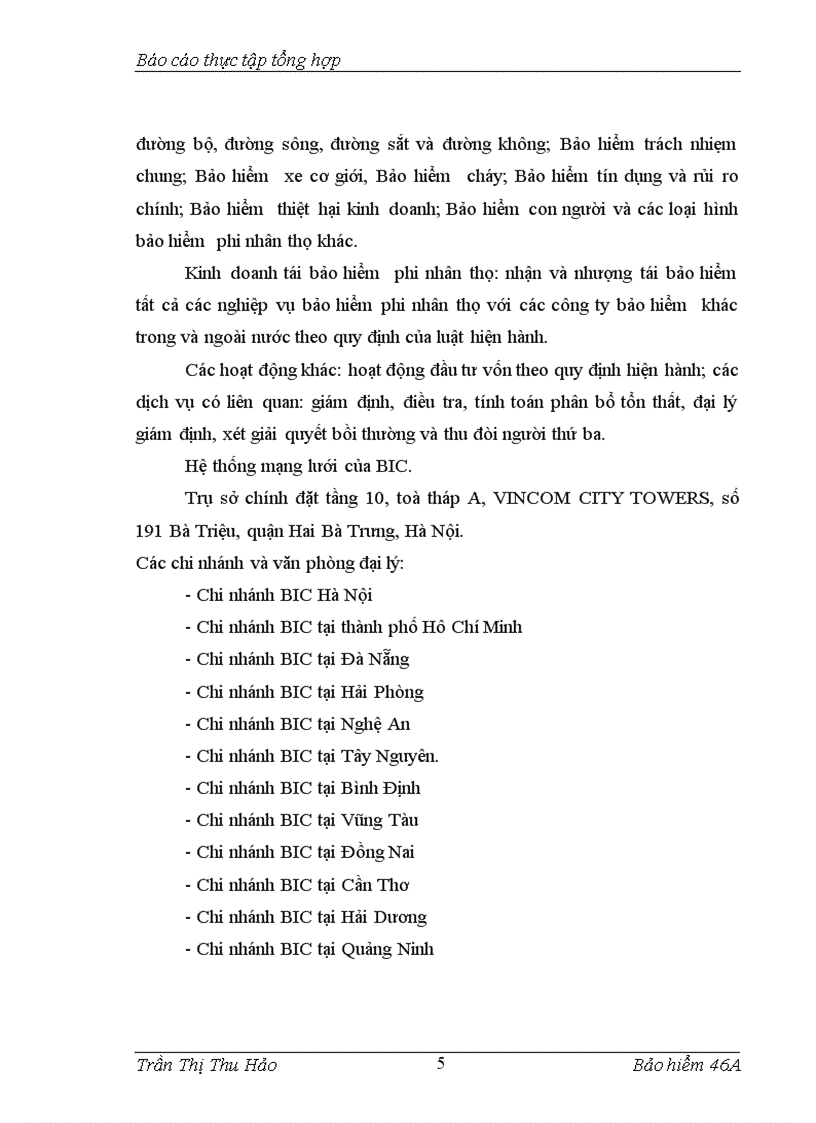 Báo cáo thực tập tổng hợp

đường bộ, đường sông, đường sắt và đường không; Bảo hiểm trách nhiệm chung; Bảo hiểm xe cơ giới, Bảo hiểm cháy; Bảo hiểm tín dụng và rủi ro chính; Bảo hiểm thiệt hại kinh doanh; Bảo hiểm con người và các loại hình bảo hiểm phi nhân thọ khác.

Kinh doanh tái bảo hiểm phi nhân thọ: nhận và nhượng tái bảo hiểm tất cả các nghiệp vụ bảo hiểm phi nhân thọ với các công ty bảo hiểm khác trong và ngoài nước theo quy định của luật hiện hành.

Các hoạt động khác: hoạt động đầu tư vốn theo quy định hiện hành; các dịch vụ có liên quan: giám định, điều tra, tính toán phân bổ tổn thất, đại lý giám định, xét giải quyết bồi thường và thu đòi người thứ ba.

Hệ thống mạng lưới của BIC.

Trụ sở chính đặt tầng 10, toà tháp A, VINCOM CITY TOWERS, số 191 Bà Triệu, quận Hai Bà Trưng, Hà Nội.

Các chi nhánh và văn phòng đại lý:

- Chi nhánh BIC Hà Nội
- Chi nhánh BIC tại thành phố Hồ Chí Minh
- Chi nhánh BIC tại Đà Nẵng
- Chi nhánh BIC tại Hải Phòng
- Chi nhánh BIC tại Nghệ An
- Chi nhánh BIC tại Tây Nguyên.
- Chi nhánh BIC tại Bình Định
- Chi nhánh BIC tại Vũng Tàu
- Chi nhánh BIC tại Đồng Nai
- Chi nhánh BIC tại Cần Thơ
- Chi nhánh BIC tại Hải Dương
- Chi nhánh BIC tại Quảng Ninh

Trần Thị Thu Hảo 5 Bảo hiểm 46A